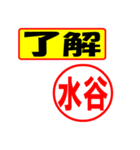 了解

水谷